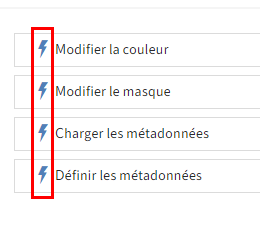 Modifier la couleur

Modifier le masque

Charger les métadonnées

Définir les métadonnées